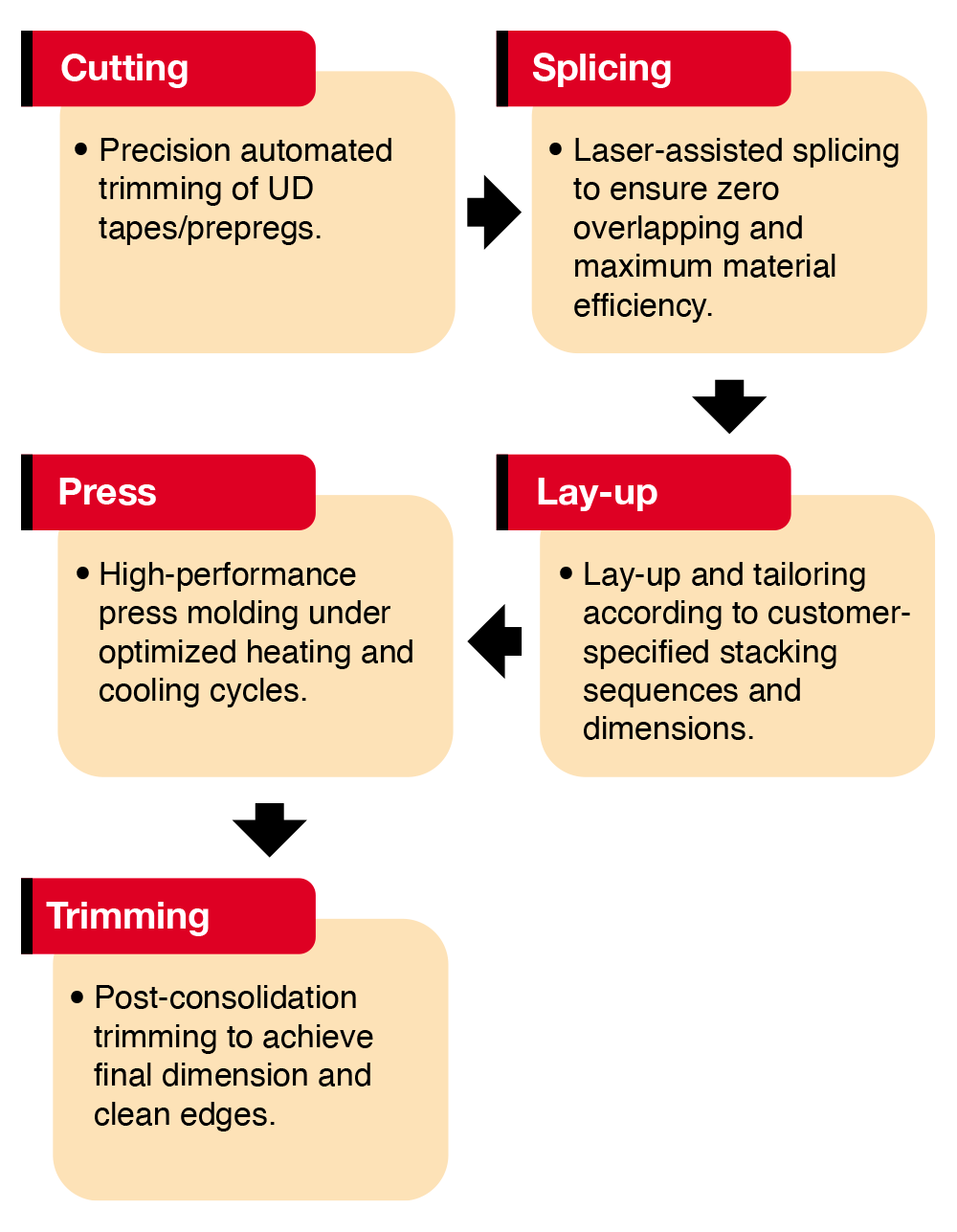 Cutting

• Precision automated trimming of UD tapes/prepregs.

Splicing

• Laser-assisted splicing to ensure zero overlapping and maximum material efficiency.

Lay-up

• Lay-up and tailoring according to customer-specified stacking sequences and dimensions.

Press

• High-performance press molding under optimized heating and cooling cycles.

Trimming

• Post-consolidation trimming to achieve final dimension and clean edges.